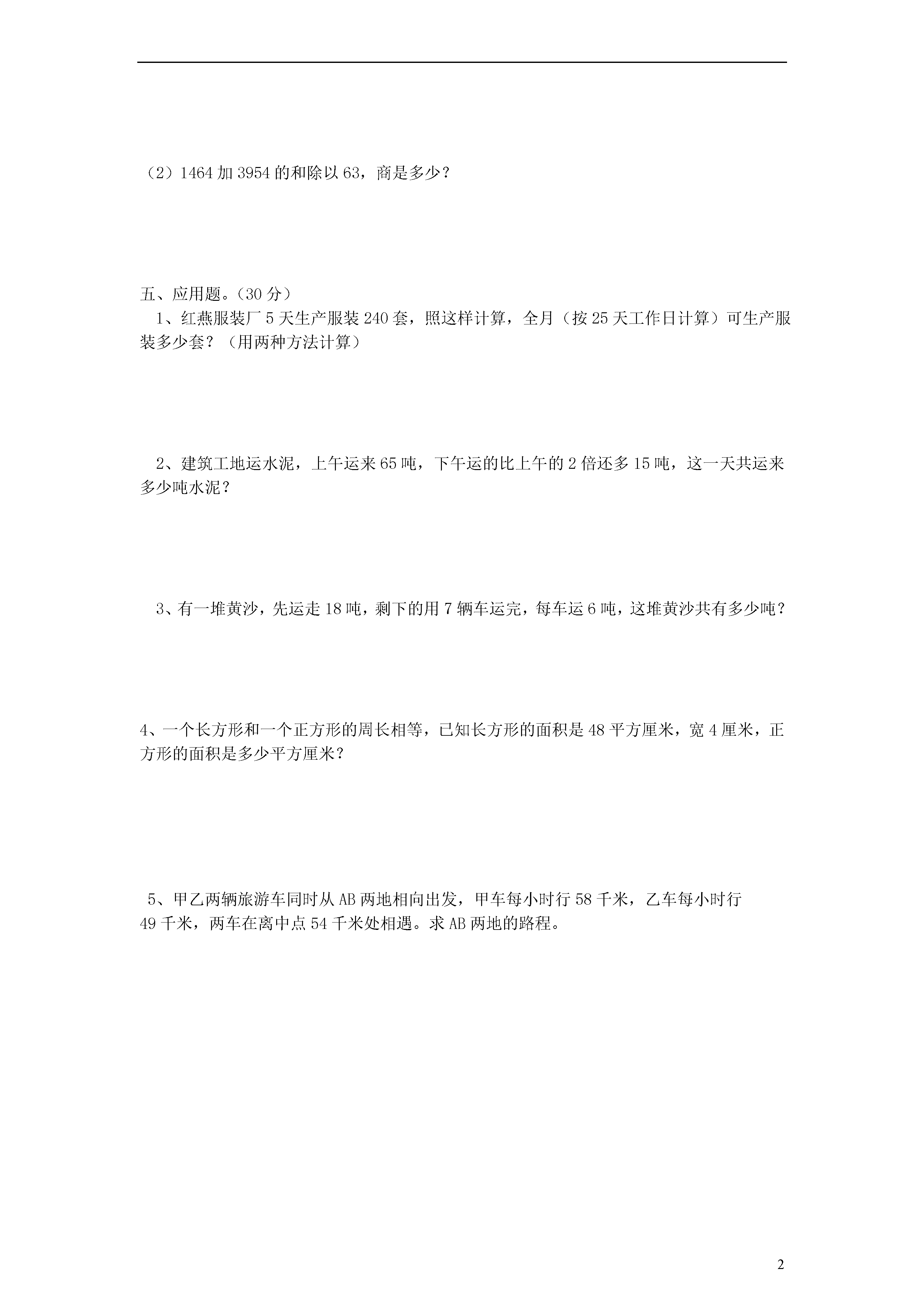 （2）1464 加 3954 的和除以 63，商是多少？

五、应用题。（30 分）
1、红燕服装厂 5 天生产服装 240 套，照这样计算，全月（按 25 天工作日计算）可生产服装多少套？（用两种方法计算）

2、建筑工地运水泥，上午运来 65 吨，下午运的比上午的 2 倍还多 15 吨，这一天共运来多少吨水泥？

3、有一堆黄沙，先运走 18 吨，剩下的用 7 辆车运完，每车运 6 吨，这堆黄沙共有多少吨？

4、一个长方形和一个正方形的周长相等，已知长方形的面积是 48 平方厘米，宽 4 厘米，正方形的面积是多少平方厘米？

5、甲乙两辆旅游车同时从 AB 两地相向出发，甲车每小时行 58 千米，乙车每小时行 49 千米，两车在离中点 54 千米处相遇。求 AB 两地的路程。

2